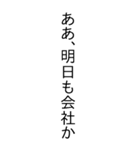 ああ、明日も会社か